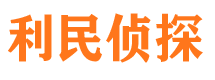 利民侦探